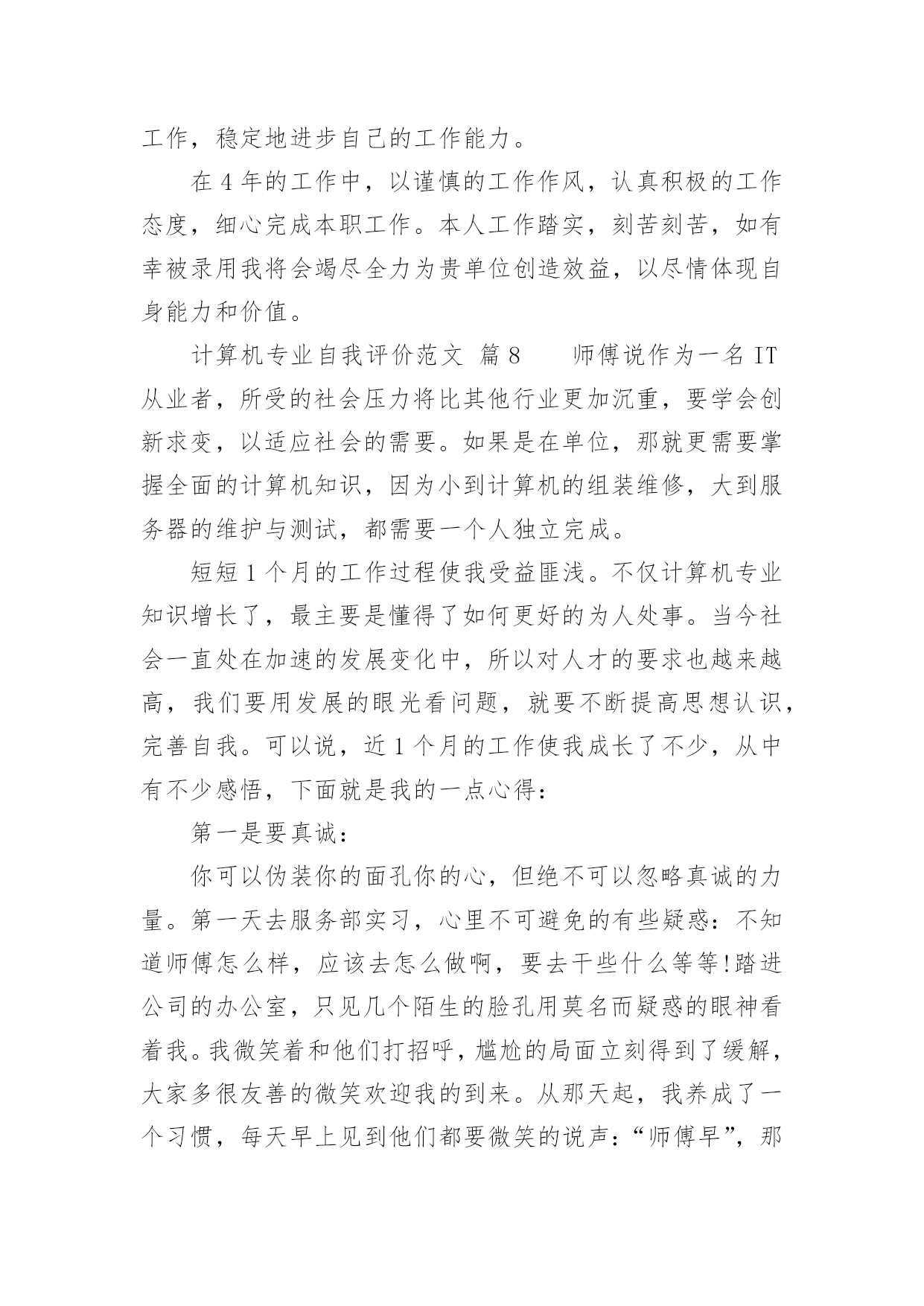 工作，稳定地进步自己的工作能力。

在 4 年的工作中，以谨慎的工作作风，认真积极的工作态度，细心完成本职工作。本人工作踏实，刻苦刻苦，如有幸被录用我将会竭尽全力为贵单位创造效益，以尽情体现自身能力和价值。

计算机专业自我评价范文 篇 8 　　师傅说作为一名 IT 从业者，所受的社会压力将比其他行业更加沉重，要学会创新求变，以适应社会的需要。如果是在单位，那就更需要掌握全面的计算机知识，因为小到计算机的组装维修，大到服务器的维护与测试，都需要一个人独立完成。

短短 1 个月的工作过程使我受益匪浅。不仅计算机专业知识增长了，最主要是懂得了如何更好的为人处事。当今社会一直处在加速的发展变化中，所以对人才的要求也越来越高，我们要用发展的眼光看问题，就要不断提高思想认识，完善自我。可以说，近 1 个月的工作使我成长了不少，从中有不少感悟，下面就是我的一点心得：

第一是要真诚：

你可以伪装你的面孔你的心，但绝不可以忽略真诚的力量。第一天去服务部实习，心里不可避免的有些疑惑：不知道师傅怎么样，应该去怎么做啊，要去干些什么等等!踏进公司的办公室，只见几个陌生的脸孔用莫名而疑惑的眼神看着我。我微笑着和他们打招呼，尴尬的局面立刻得到了缓解，大家多很友善的微笑欢迎我的到来。从那天起，我养成了一个习惯，每天早上见到他们都要微笑的说声：“师傅早”，那